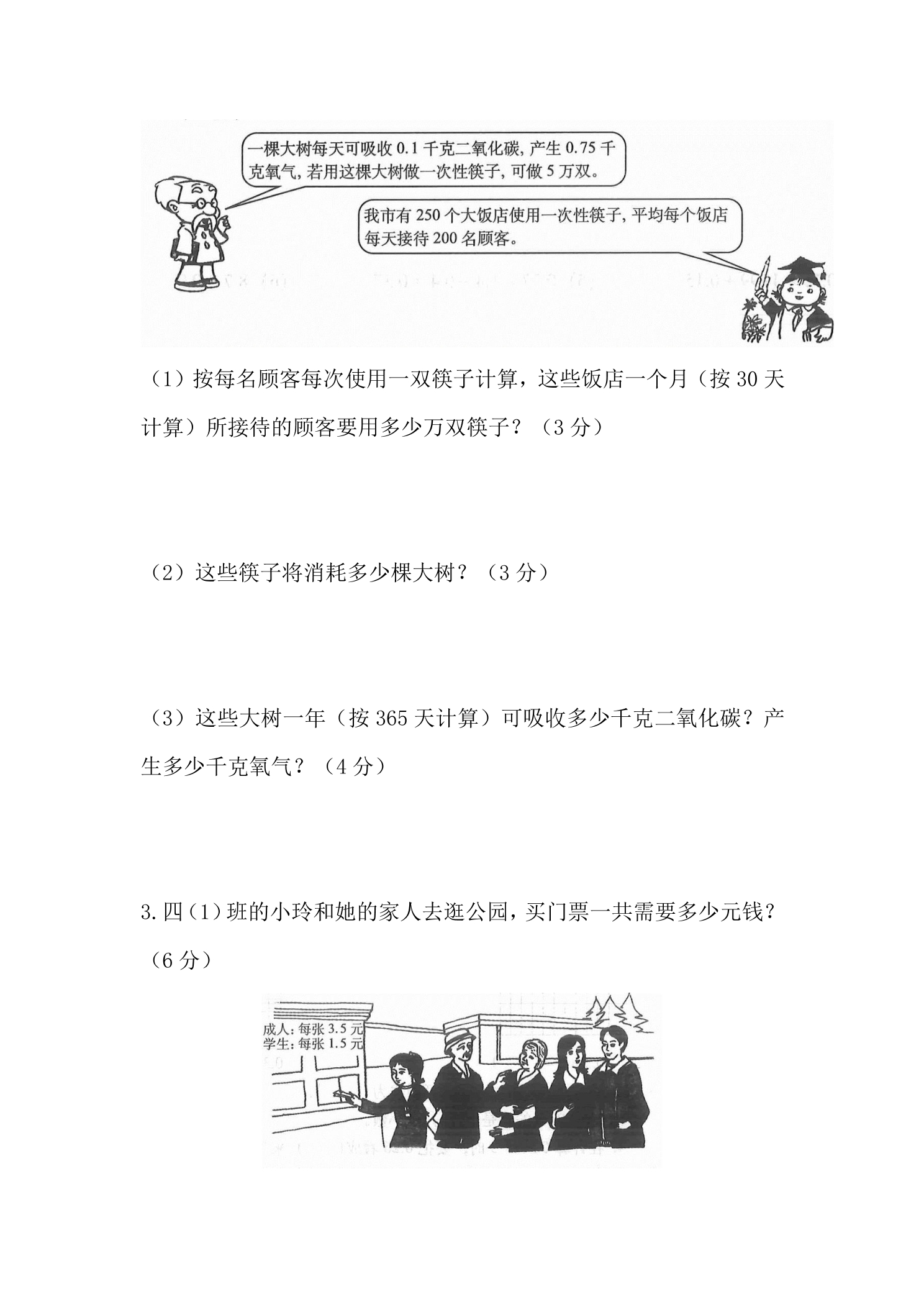 一棵大树每天可吸收0.1千克二氧化碳，产生0.75千克氧气，若用这棵大树做一次性筷子，可做5万双。

我市有250个大饭店使用一次性筷子，平均每个饭店每天接待200名顾客。

（1）按每名顾客每次使用一双筷子计算，这些饭店一个月（按30天计算）所接待的顾客要用多少万双筷子？（3分）

（2）这些筷子将消耗多少棵大树？（3分）

（3）这些大树一年（按365天计算）可吸收多少千克二氧化碳？产生多少千克氧气？（4分）

3.四(1)班的小玲和她的家人去逛公园，买门票一共需要多少元钱？（6分）

成人：每张3.5元
学生：每张1.5元